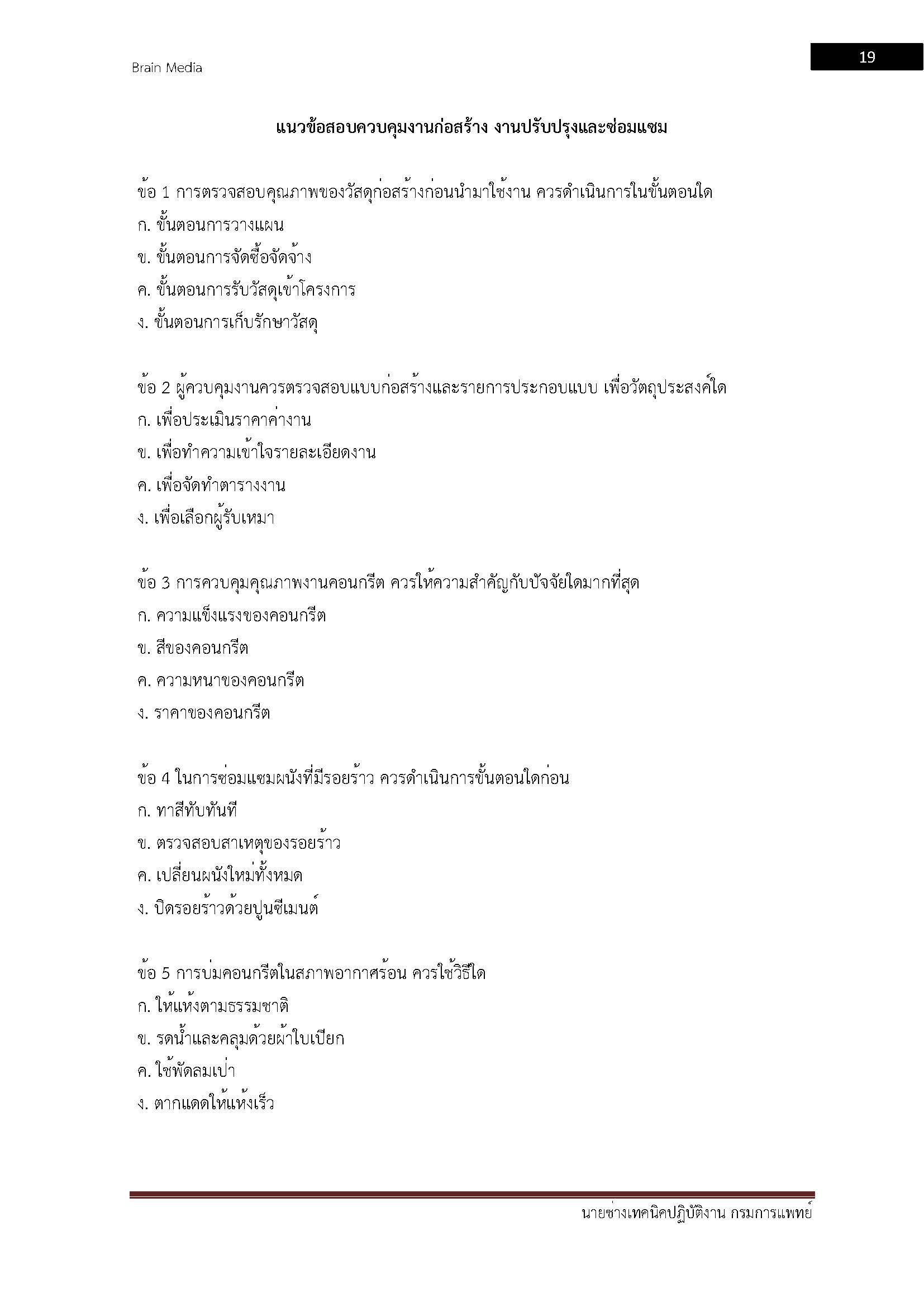 Brain Media

19

แนวข้อสอบควบคุมงานก่อสร้าง งานปรับปรุงและซ่อมแซม

ข้อ 1 การตรวจสอบคุณภาพของวัสดุก่อสร้างก่อนนำมาใช้งาน ควรดำเนินการในขั้นตอนใด
ก. ขั้นตอนการวางแผน
ข. ขั้นตอนการจัดซื้อจัดจ้าง
ค. ขั้นตอนการรับวัสดุเข้าโครงการ
ง. ขั้นตอนการเก็บรักษาวัสดุ

ข้อ 2 ผู้ควบคุมงานควรตรวจสอบแบบก่อสร้างและรายการประกอบแบบ เพื่อวัตถุประสงค์ใด
ก. เพื่อประเมินราคาค่างาน
ข. เพื่อทำความเข้าใจรายละเอียดงาน
ค. เพื่อจัดทำตารางงาน
ง. เพื่อเลือกผู้รับเหมา

ข้อ 3 การควบคุมคุณภาพงานคอนกรีต ควรให้ความสำคัญกับปัจจัยใดมากที่สุด
ก. ความแข็งแรงของคอนกรีต
ข. สีของคอนกรีต
ค. ความหนาของคอนกรีต
ง. ราคาของคอนกรีต

ข้อ 4 ในการซ่อมแซมผนังที่มีรอยร้าว ควรดำเนินการขั้นตอนใดก่อน
ก. ทาสีทับทันที
ข. ตรวจสอบสาเหตุของรอยร้าว
ค. เปลี่ยนผนังใหม่ทั้งหมด
ง. ปิดรอยร้าวด้วยปูนซีเมนต์

ข้อ 5 การบ่มคอนกรีตในสภาพอากาศร้อน ควรใช้วิธีใด
ก. ให้แห้งตามธรรมชาติ
ข. รดน้ำและคลุมด้วยผ้าใบเปียก
ค. ใช้พัดลมเป่า
ง. ตากแดดให้แห้งเร็ว

นายช่างเทคนิคปฏิบัติงาน กรมการแพทย์